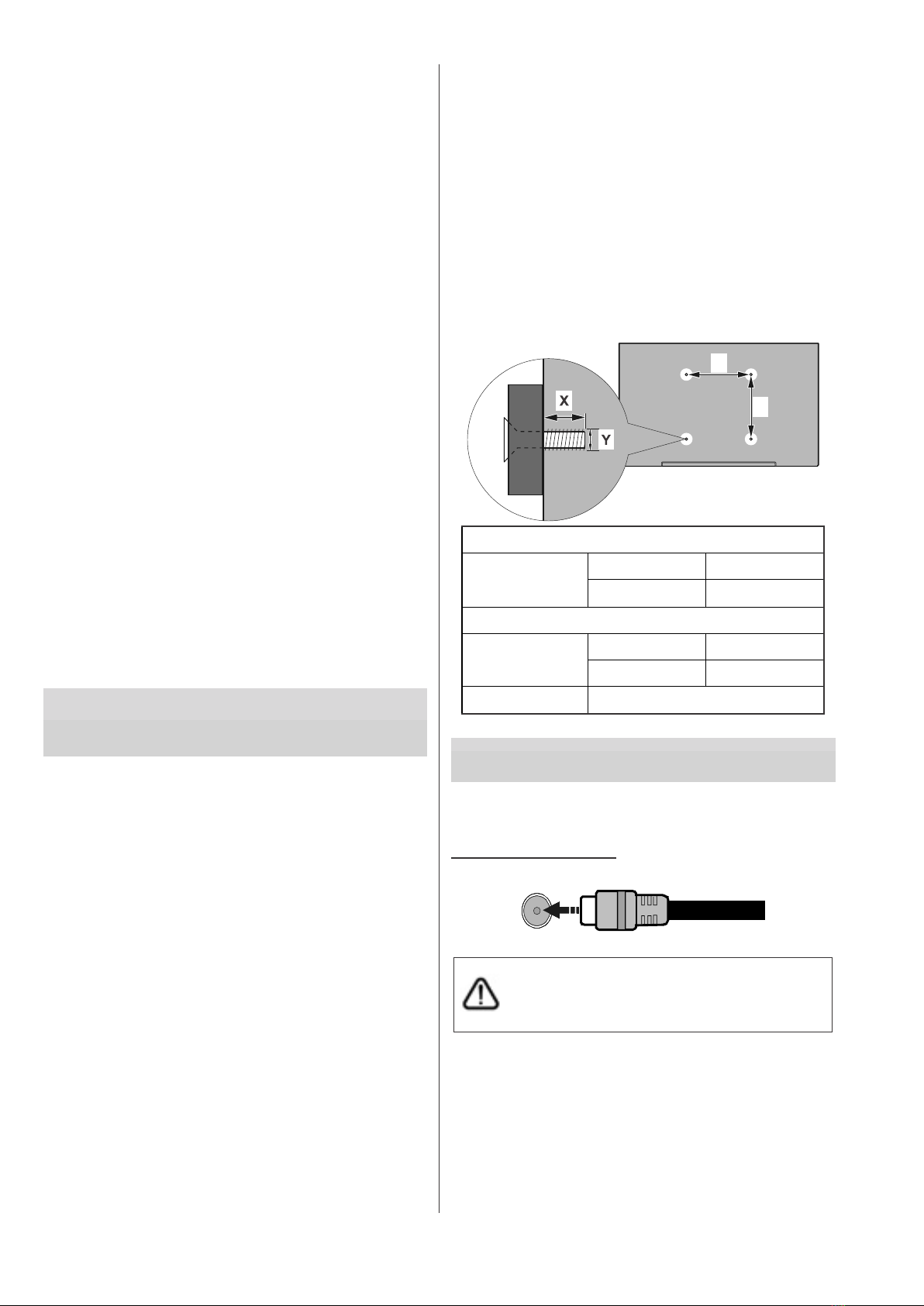 X

Y